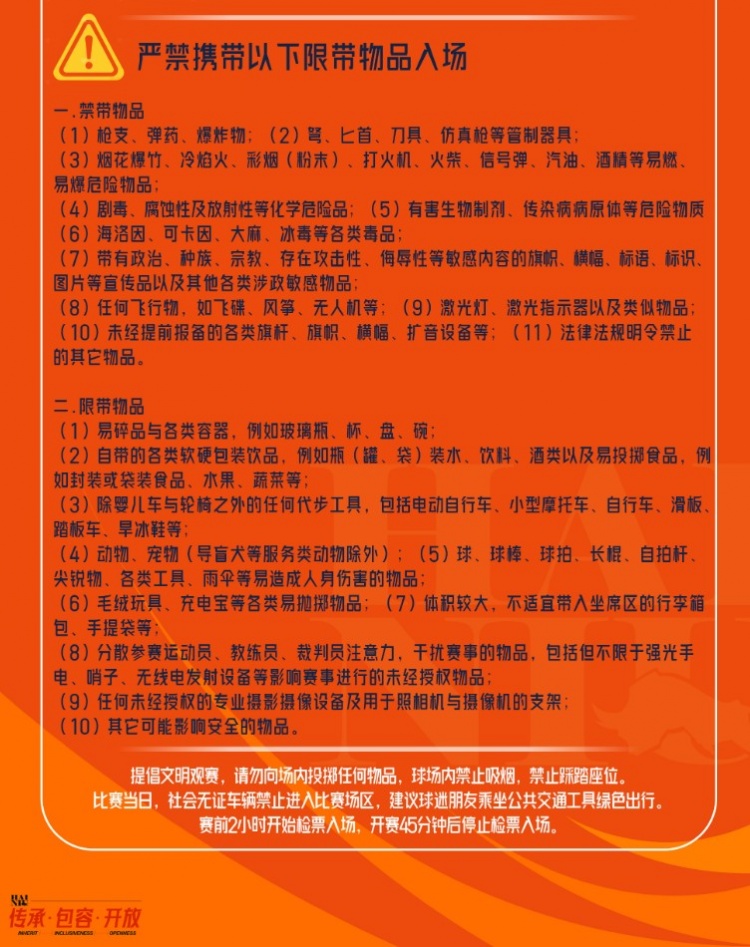 严禁携带以下限带物品入场

一.禁带物品
（1）枪支、弹药、爆炸物；（2）弩、匕首、刀具、仿真枪等管制器具；
（3）烟花爆竹、冷焰火、彩烟（粉末）、打火机、火柴、信号弹、汽油、酒精等易燃、易爆危险物品；
（4）剧毒、腐蚀性及放射性等化学危险品；（5）有害生物制剂、传染病病原体等危险物质
（6）海洛因、可卡因、大麻、冰毒等各类毒品；
（7）带有政治、种族、宗教、存在攻击性、侮辱性等敏感内容的旗帜、横幅、标语、标识、图片等宣传品以及其他各类涉政敏感物品；
（8）任何飞行物，如飞碟、风筝、无人机等；（9）激光灯、激光指示器以及类似物品；
（10）未经提前报备的各类旗杆、旗帜、横幅、扩音设备等；（11）法律法规明令禁止的其它物品。

二.限带物品
（1）易碎品与各类容器，例如玻璃瓶、杯、盘、碗；
（2）自带的各类软硬包装饮品，例如瓶（罐、袋）装水、饮料、酒类以及易投掷食品，例如封装或袋装食品、水果、蔬菜等；
（3）除婴儿车与轮椅之外的任何代步工具，包括电动自行车、小型摩托车、自行车、滑板、踏板车、旱冰鞋等；
（4）动物、宠物（导盲犬等服务类动物除外）；（5）球、球棒、球拍、长棍、自拍杆、尖锐物、各类工具、雨伞等易造成人身伤害的物品；
（6）毛绒玩具、充电宝等各类易抛掷物品；（7）体积较大，不适宜带入坐席区的行李箱包、手提袋等；
（8）分散参赛运动员、教练员、裁判员注意力，干扰赛事的物品，包括但不限于强光手电、哨子、无线电发射设备等影响赛事进行的未经授权物品；
（9）任何未经授权的专业摄影摄像设备及用于照相机与摄像机的支架；
（10）其它可能影响安全的物品。

提倡文明观赛，请勿向场内投掷任何物品，球场内禁止吸烟，禁止踩踏座位。
比赛当日，社会无证车辆禁止进入比赛场区，建议球迷朋友乘坐公共交通工具绿色出行。
赛前2小时开始检票入场，开赛45分钟后停止检票入场。

传承·包容·开放
INHERIT INCLUSIVENESS OPENNESS